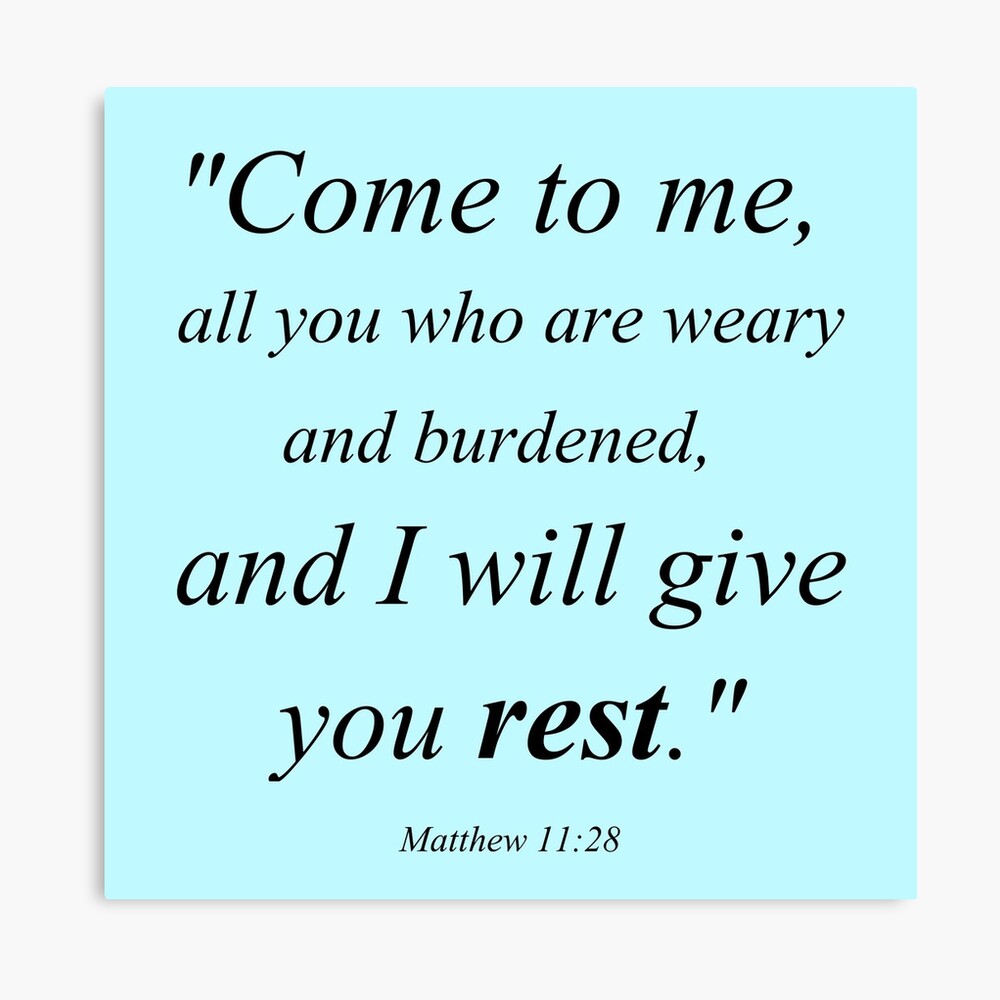 "Come to me, all you who are weary and burdened, and I will give you rest."

Matthew 11:28